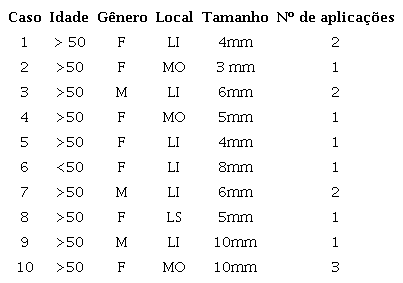 | Caso | Idade | Gênero | Local | Tamanho | Nº de aplicações |
|---|---|---|---|---|---|
| 1 | > 50 | F | LI | 4mm | 2 |
| 2 | >50 | F | MO | 3 mm | 1 |
| 3 | >50 | M | LI | 6mm | 2 |
| 4 | >50 | F | MO | 5mm | 1 |
| 5 | >50 | F | LI | 4mm | 1 |
| 6 | <50 | F | LI | 8mm | 1 |
| 7 | >50 | M | LI | 6mm | 2 |
| 8 | >50 | F | LS | 5mm | 1 |
| 9 | >50 | M | LI | 10mm | 1 |
| 10 | >50 | F | MO | 10mm | 3 |